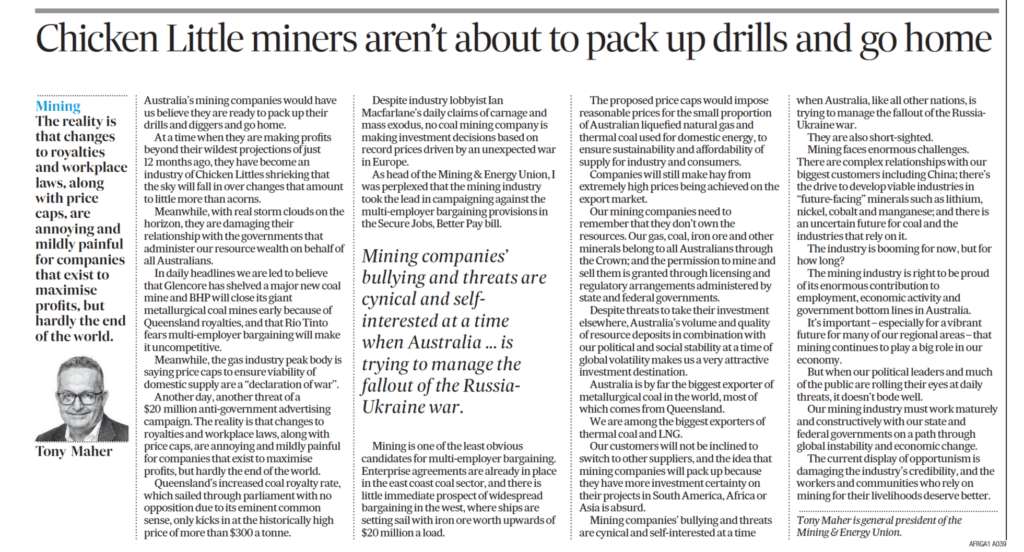 Chicken Little miners aren't about to pack up drills and go home

Mining
The reality is that changes to royalties and workplace laws, along with price caps, are annoying and mildly painful for companies that exist to maximise profits, but hardly the end of the world.

Tony Maher

Australia's mining companies would have us believe they are ready to pack up their drills and diggers and go home.

At a time when they are making profits beyond their wildest projections of just 12 months ago, they have become an industry of Chicken Littles shrieking that the sky will fall in over changes that amount to little more than acorns.

Meanwhile, with real storm clouds on the horizon, they are damaging their relationship with the governments that administer our resource wealth on behalf of all Australians.

In daily headlines we are led to believe that Glencore has shelved a major new coal mine and BHP will close its giant metallurgical coal mines early because of Queensland royalties, and that Rio Tinto fears multi-employer bargaining will make it uncompetitive.

Meanwhile, the gas industry peak body is saying price caps to ensure viability of domestic supply are a "declaration of war".

Another day, another threat of a $20 million anti-government advertising campaign. The reality is that changes to royalties and workplace laws, along with price caps, are annoying and mildly painful for companies that exist to maximise profits, but hardly the end of the world.

Queensland's increased coal royalty rate, which sailed through parliament with no opposition due to its eminent common sense, only kicks in at the historically high price of more than $300 a tonne.

Despite industry lobbyist Ian Macfarlane's daily claims of carnage and mass exodus, no coal mining company is making investment decisions based on record prices driven by an unexpected war in Europe.

As head of the Mining & Energy Union, I was perplexed that the mining industry took the lead in campaigning against the multi-employer bargaining provisions in the Secure Jobs, Better Pay bill.

Mining companies' bullying and threats are cynical and self-interested at a time when Australia ... is trying to manage the fallout of the Russia-Ukraine war.

Mining is one of the least obvious candidates for multi-employer bargaining. Enterprise agreements are already in place in the east coast coal sector, and there is little immediate prospect of widespread bargaining in the west, where ships are setting sail with iron ore worth upwards of $20 million a load.

The proposed price caps would impose reasonable prices for the small proportion of Australian liquefied natural gas and thermal coal used for domestic energy, to ensure sustainability and affordability of supply for industry and consumers.

Companies will still make hay from extremely high prices being achieved on the export market.

Our mining companies need to remember that they don't own the resources. Our gas, coal, iron ore and other minerals belong to all Australians through the Crown; and the permission to mine and sell them is granted through licensing and regulatory arrangements administered by state and federal governments.

Despite threats to take their investment elsewhere, Australia's volume and quality of resource deposits in combination with our political and social stability at a time of global volatility makes us a very attractive investment destination.

Australia is by far the biggest exporter of metallurgical coal in the world, most of which comes from Queensland.

We are among the biggest exporters of thermal coal and LNG.

Our customers will not be inclined to switch to other suppliers, and the idea that mining companies will pack up because they have more investment certainty on their projects in South America, Africa or Asia is absurd.

Mining companies' bullying and threats are cynical and self-interested at a time when Australia, like all other nations, is trying to manage the fallout of the Russia-Ukraine war.

They are also short-sighted.

Mining faces enormous challenges. There are complex relationships with our biggest customers including China; there's the drive to develop viable industries in "future-facing" minerals such as lithium, nickel, cobalt and manganese; and there is an uncertain future for coal and the industries that rely on it.

The industry is booming for now, but for how long?

The mining industry is right to be proud of its enormous contribution to employment, economic activity and government bottom lines in Australia.

It's important – especially for a vibrant future for many of our regional areas – that mining continues to play a big role in our economy.

But when our political leaders and much of the public are rolling their eyes at daily threats, it doesn't bode well.

Our mining industry must work maturely and constructively with our state and federal governments on a path through global instability and economic change.

The current display of opportunism is damaging the industry's credibility, and the workers and communities who rely on mining for their livelihoods deserve better.

Tony Maher is general president of the Mining & Energy Union.

AFRGA1 A039